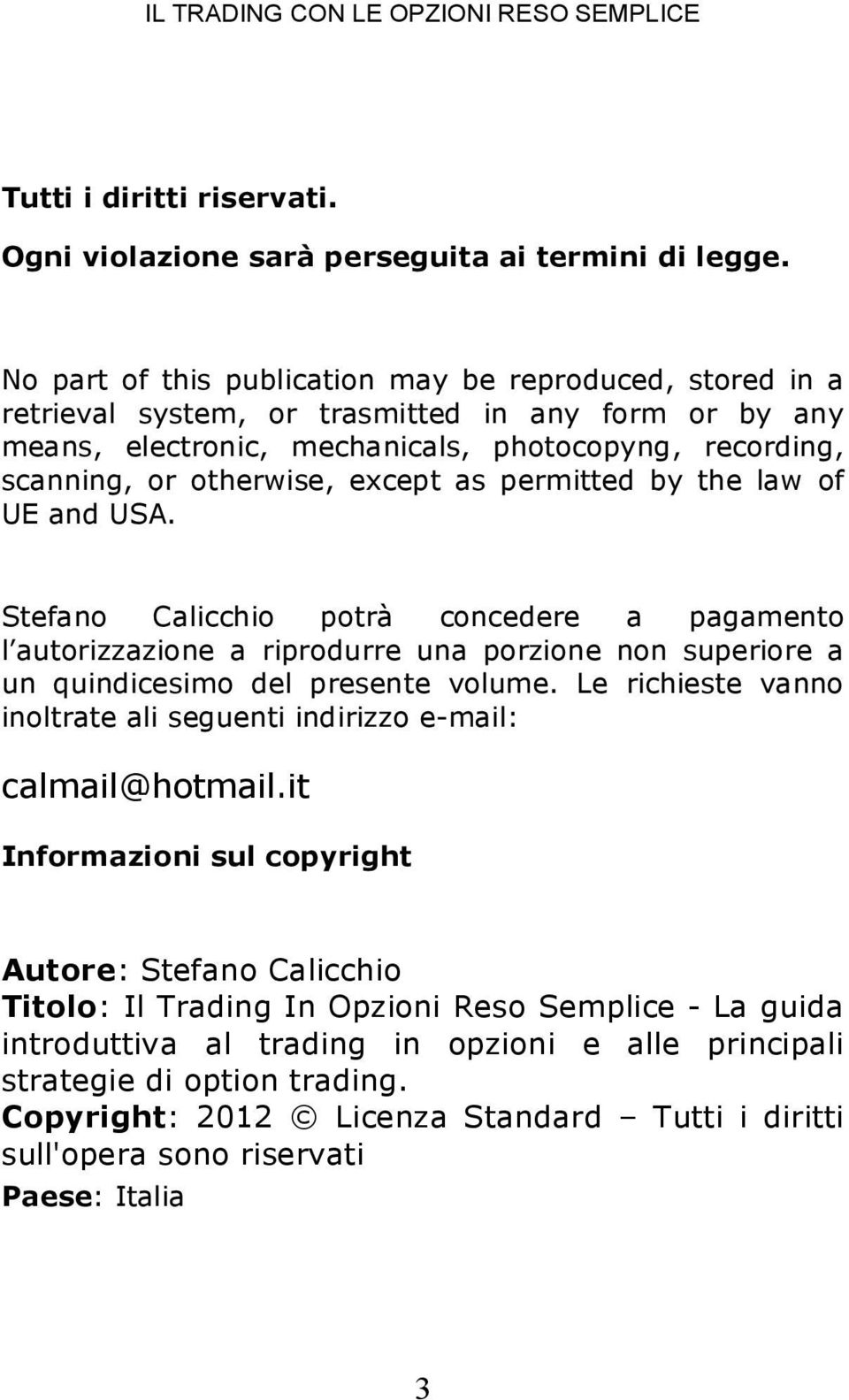 IL TRADING CON LE OPZIONI RESO SEMPLICE

Tutti i diritti riservati.

Ogni violazione sarà perseguita ai termini di legge.

No part of this publication may be reproduced, stored in a retrieval system, or trasmitted in any form or by any means, electronic, mechanicals, photocopyng, recording, scanning, or otherwise, except as permitted by the law of UE and USA.

Stefano Calicchio potrà concedere a pagamento l'autorizzazione a riprodurre una porzione non superiore a un quindicesimo del presente volume. Le richieste vanno inoltrate ali seguenti indirizzo e-mail:

calmail@hotmail.it

Informazioni sul copyright

Autore: Stefano Calicchio
Titolo: Il Trading In Opzioni Reso Semplice - La guida introduttiva al trading in opzioni e alle principali strategie di option trading.
Copyright: 2012 © Licenza Standard – Tutti i diritti sull'opera sono riservati
Paese: Italia

3